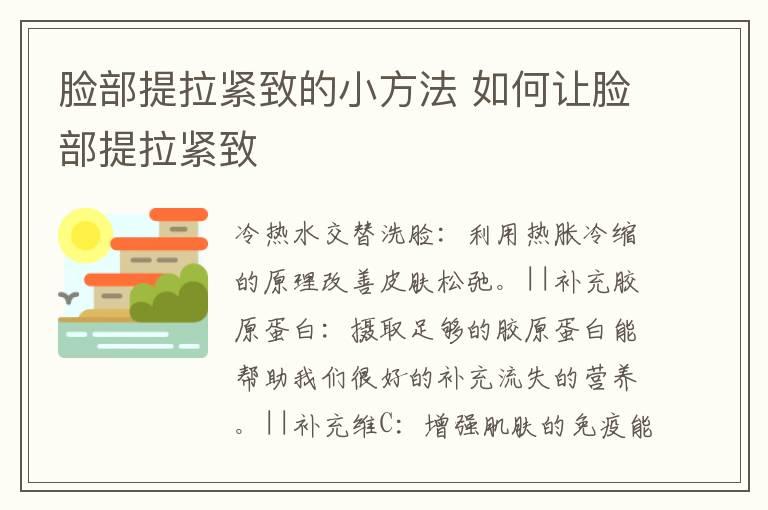 脸部提拉紧致的小方法 如何让脸部提拉紧致

冷热水交替洗脸：利用热胀冷缩的原理改善皮肤松弛。||补充胶原蛋白：摄取足够的胶原蛋白能帮助我们很好的补充流失的营养。||补充维C：增强肌肤的免疫能